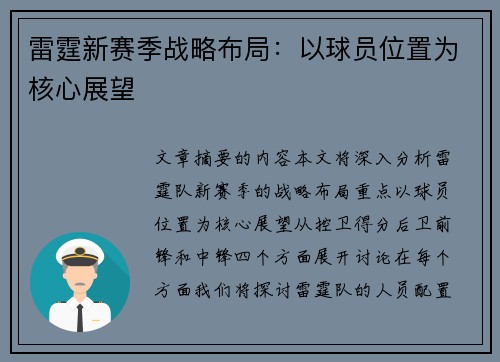 雷霆新赛季战略布局：以球员位置为核心展望

文章摘要的内容本文将深入分析雷霆队新赛季的战略布局重点以球员位置为核心展望从控卫得分后卫前锋和中锋四个方面展开讨论在每个方面我们将探讨雷霆队的人员配置